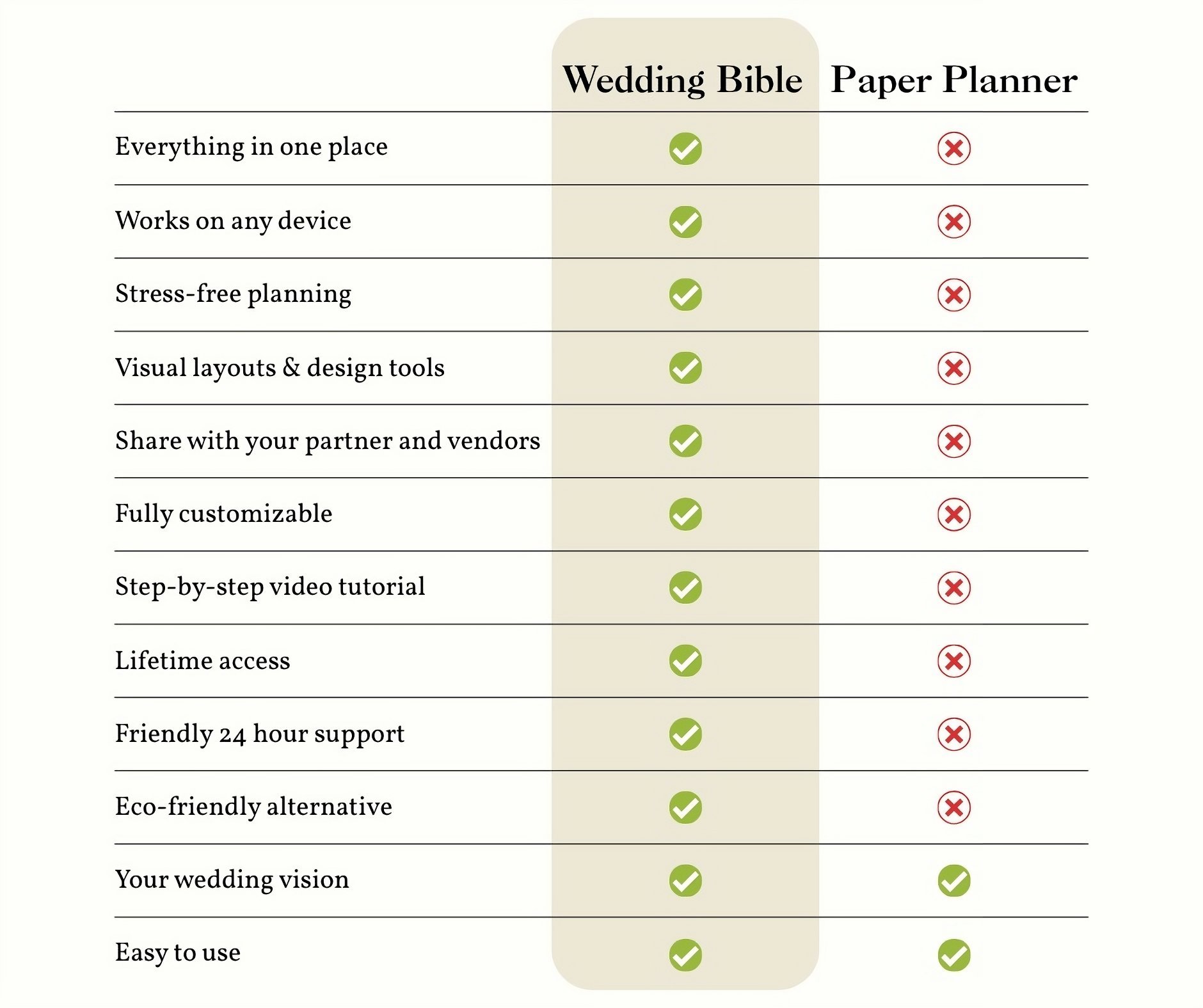 | | Wedding Bible | Paper Planner |
|---|---|---|
| Everything in one place | ✓ | ✗ |
| Works on any device | ✓ | ✗ |
| Stress-free planning | ✓ | ✗ |
| Visual layouts & design tools | ✓ | ✗ |
| Share with your partner and vendors | ✓ | ✗ |
| Fully customizable | ✓ | ✗ |
| Step-by-step video tutorial | ✓ | ✗ |
| Lifetime access | ✓ | ✗ |
| Friendly 24 hour support | ✓ | ✗ |
| Eco-friendly alternative | ✓ | ✗ |
| Your wedding vision | ✓ | ✓ |
| Easy to use | ✓ | ✓ |